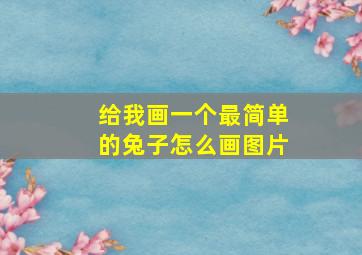 给我画一个最简单的兔子怎么画图片